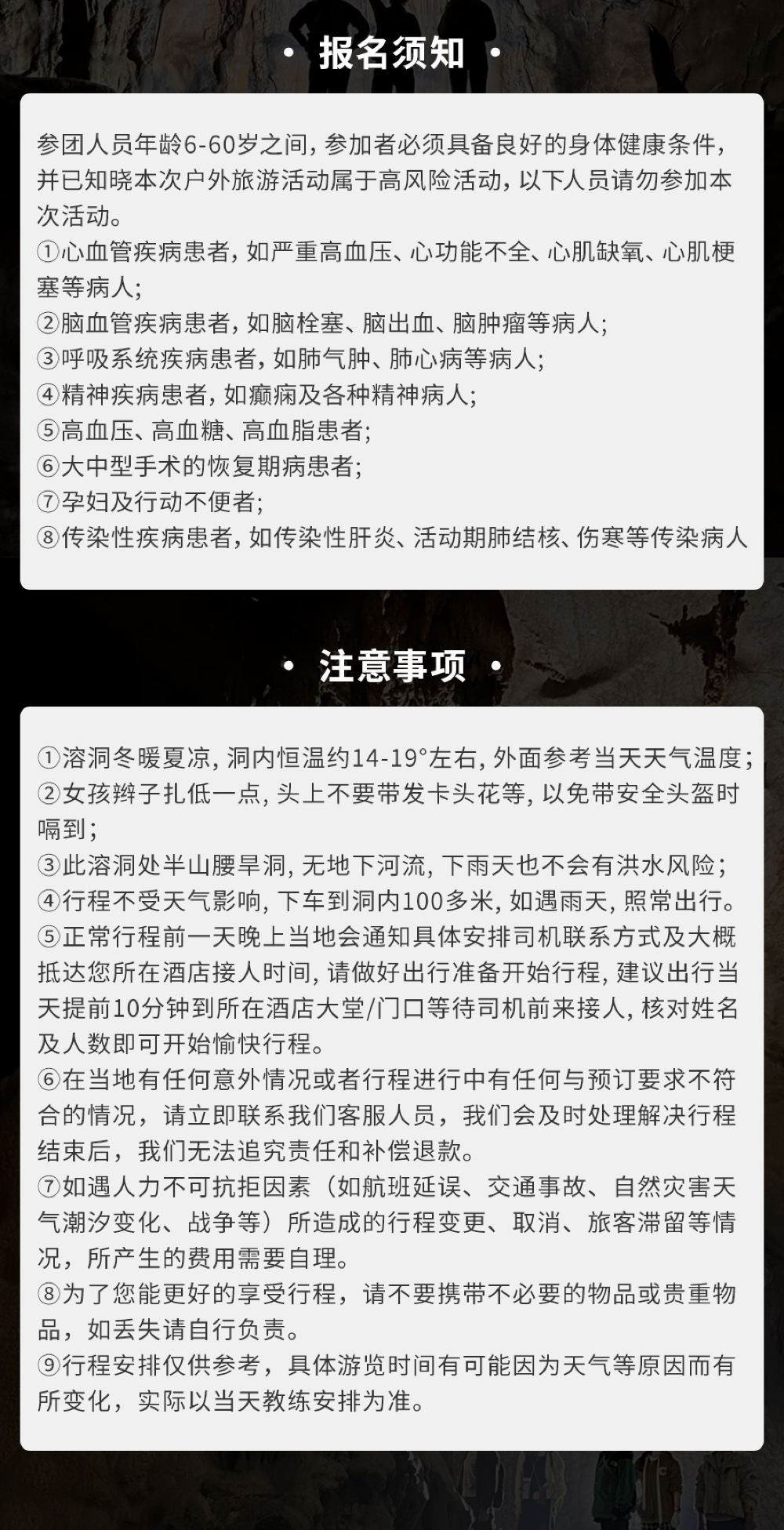 • 报名须知 •

参团人员年龄6-60岁之间，参加者必须具备良好的身体健康条件，并已知晓本次户外旅游活动属于高风险活动，以下人员请勿参加本次活动。
①心血管疾病患者，如严重高血压、心功能不全、心肌缺氧、心肌梗塞等病人；
②脑血管疾病患者，如脑栓塞、脑出血、脑肿瘤等病人；
③呼吸系统疾病患者，如肺气肿、肺心病等病人；
④精神疾病患者，如癫痫及各种精神病人；
⑤高血压、高血糖、高血脂患者；
⑥大中型手术的恢复期病患者；
⑦孕妇及行动不便者；
⑧传染性疾病患者，如传染性肝炎、活动期肺结核、伤寒等传染病人

• 注意事项 •

①溶洞冬暖夏凉，洞内恒温约14-19°左右，外面参考当天天气温度；
②女孩辫子扎低一点，头上不要带发卡头花等，以免带安全头盔时嗝到；
③此溶洞处半山腰旱洞，无地下河流，下雨天也不会有洪水风险；
④行程不受天气影响，下车到洞内100多米，如遇雨天，照常出行。
⑤正常行程前一天晚上当地会通知具体安排司机联系方式及大概抵达您所在酒店接人时间，请做好出行准备开始行程，建议出行当天提前10分钟到所在酒店大堂/门口等待司机前来接人，核对姓名及人数即可开始愉快行程。
⑥在当地有任何意外情况或者行程进行中有任何与预订要求不符合的情况，请立即联系我们客服人员，我们会及时处理解决行程结束后，我们无法追究责任和补偿退款。
⑦如遇人力不可抗拒因素（如航班延误、交通事故、自然灾害天气潮汐变化、战争等）所造成的行程变更、取消、旅客滞留等情况，所产生的费用需要自理。
⑧为了您能更好的享受行程，请不要携带不必要的物品或贵重物品，如丢失请自行负责。
⑨行程安排仅供参考，具体游览时间有可能因为天气等原因而有所变化，实际以当天教练安排为准。